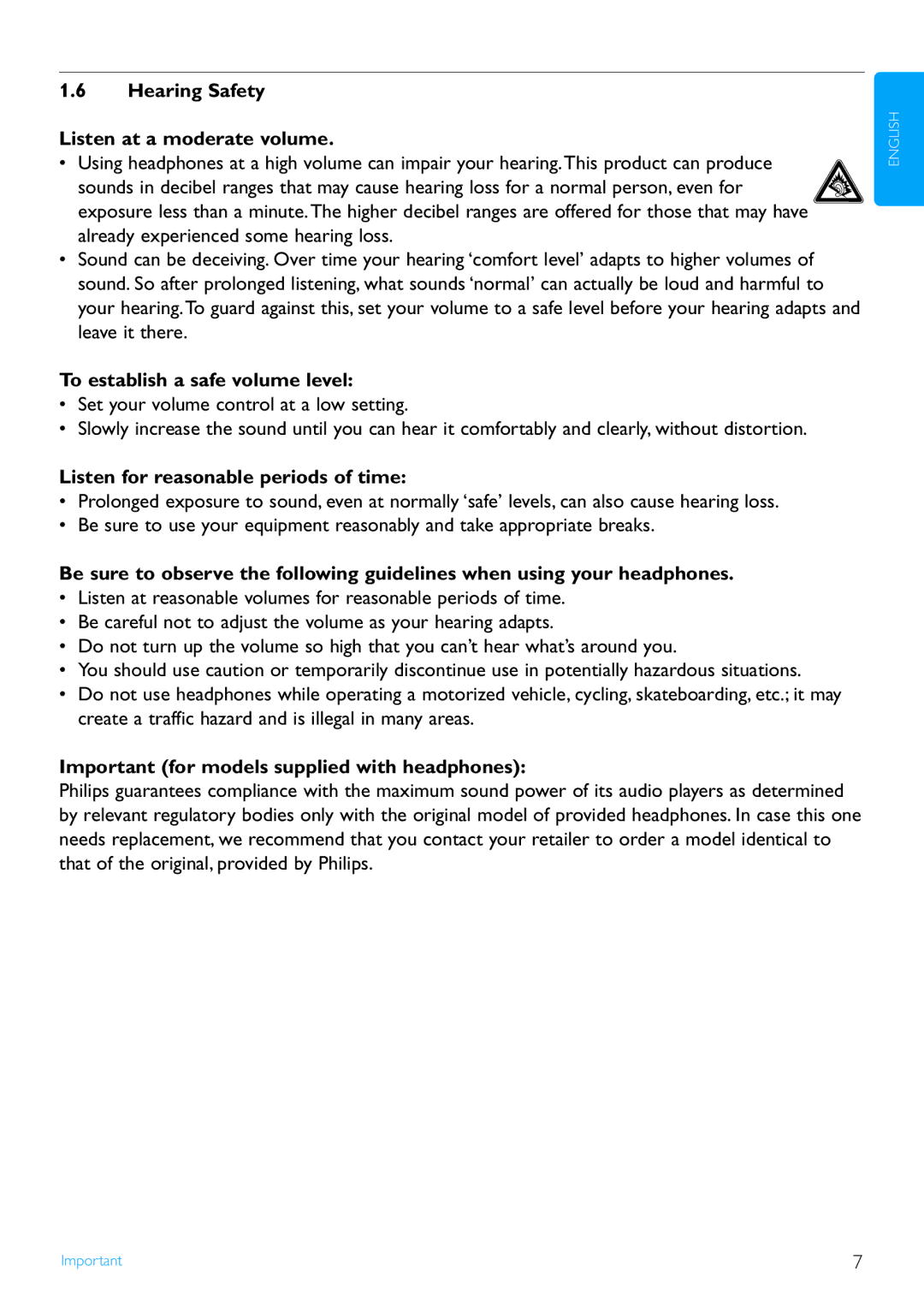 1.6 Hearing Safety

ENGLISH

Listen at a moderate volume.
• Using headphones at a high volume can impair your hearing. This product can produce sounds in decibel ranges that may cause hearing loss for a normal person, even for exposure less than a minute. The higher decibel ranges are offered for those that may have already experienced some hearing loss.
• Sound can be deceiving. Over time your hearing 'comfort level' adapts to higher volumes of sound. So after prolonged listening, what sounds 'normal' can actually be loud and harmful to your hearing. To guard against this, set your volume to a safe level before your hearing adapts and leave it there.

To establish a safe volume level:
• Set your volume control at a low setting.
• Slowly increase the sound until you can hear it comfortably and clearly, without distortion.

Listen for reasonable periods of time:
• Prolonged exposure to sound, even at normally 'safe' levels, can also cause hearing loss.
• Be sure to use your equipment reasonably and take appropriate breaks.

Be sure to observe the following guidelines when using your headphones.
• Listen at reasonable volumes for reasonable periods of time.
• Be careful not to adjust the volume as your hearing adapts.
• Do not turn up the volume so high that you can't hear what's around you.
• You should use caution or temporarily discontinue use in potentially hazardous situations.
• Do not use headphones while operating a motorized vehicle, cycling, skateboarding, etc.; it may create a traffic hazard and is illegal in many areas.

Important (for models supplied with headphones):
Philips guarantees compliance with the maximum sound power of its audio players as determined by relevant regulatory bodies only with the original model of provided headphones. In case this one needs replacement, we recommend that you contact your retailer to order a model identical to that of the original, provided by Philips.

Important 7